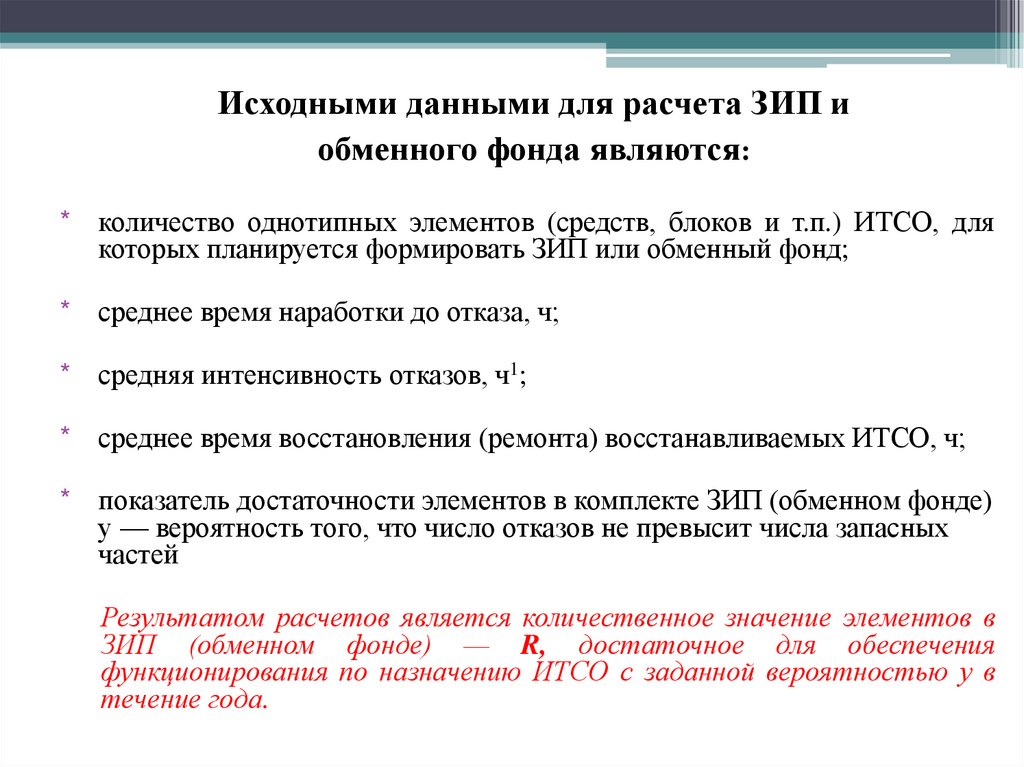 Исходными данными для расчета ЗИП и обменного фонда являются:

* количество однотипных элементов (средств, блоков и т.п.) ИТСО, для которых планируется формировать ЗИП или обменный фонд;

* среднее время наработки до отказа, ч;

* средняя интенсивность отказов, ч$^1$;

* среднее время восстановления (ремонта) восстанавливаемых ИТСО, ч;

* показатель достаточности элементов в комплекте ЗИП (обменном фонде) у — вероятность того, что число отказов не превысит числа запасных частей

Результатом расчетов является количественное значение элементов в ЗИП (обменном фонде) — R, достаточное для обеспечения функционирования по назначению ИТСО с заданной вероятностью у в течение года.